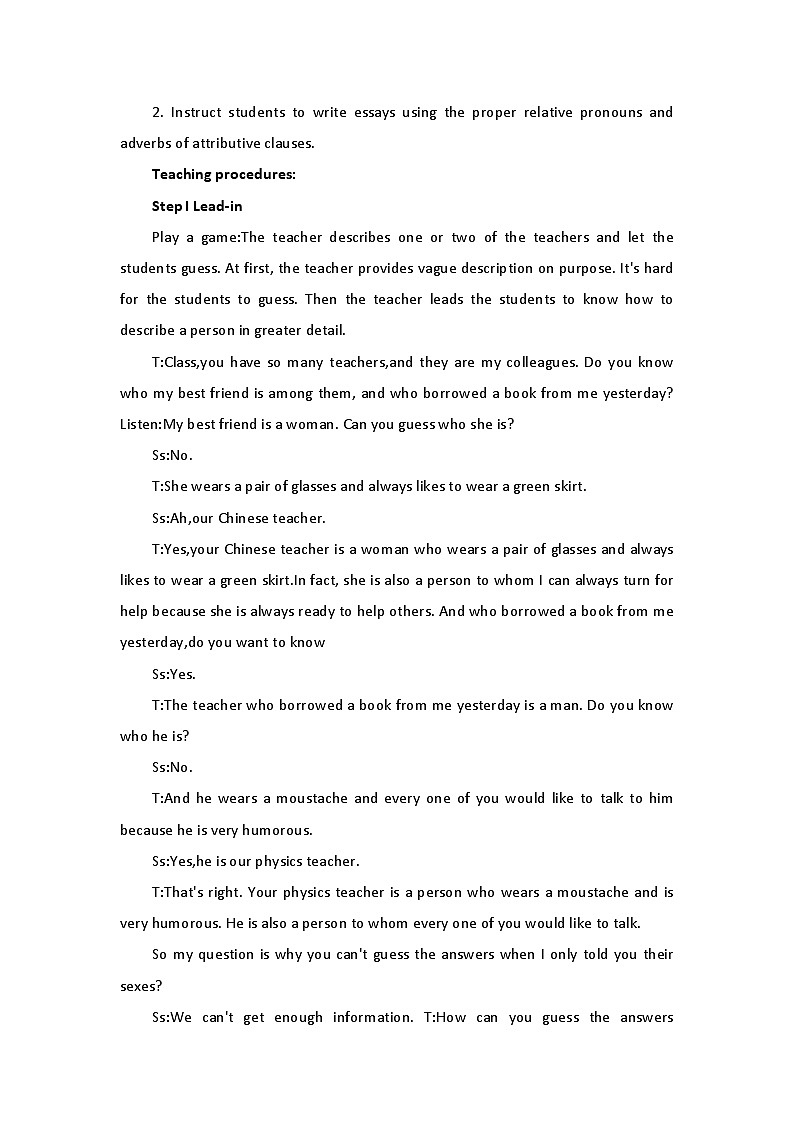 2. Instruct students to write essays using the proper relative pronouns and adverbs of attributive clauses.

Teaching procedures:

Step I Lead-in

Play a game:The teacher describes one or two of the teachers and let the students guess. At first, the teacher provides vague description on purpose. It's hard for the students to guess. Then the teacher leads the students to know how to describe a person in greater detail.

T:Class,you have so many teachers,and they are my colleagues. Do you know who my best friend is among them, and who borrowed a book from me yesterday? Listen:My best friend is a woman. Can you guess who she is?

Ss:No.

T:She wears a pair of glasses and always likes to wear a green skirt.

Ss:Ah,our Chinese teacher.

T:Yes,your Chinese teacher is a woman who wears a pair of glasses and always likes to wear a green skirt.In fact, she is also a person to whom I can always turn for help because she is always ready to help others. And who borrowed a book from me yesterday,do you want to know

Ss:Yes.

T:The teacher who borrowed a book from me yesterday is a man. Do you know who he is?

Ss:No.

T:And he wears a moustache and every one of you would like to talk to him because he is very humorous.

Ss:Yes,he is our physics teacher.

T:That's right. Your physics teacher is a person who wears a moustache and is very humorous. He is also a person to whom every one of you would like to talk.

So my question is why you can't guess the answers when I only told you their sexes?

Ss:We can't get enough information. T:How can you guess the answers